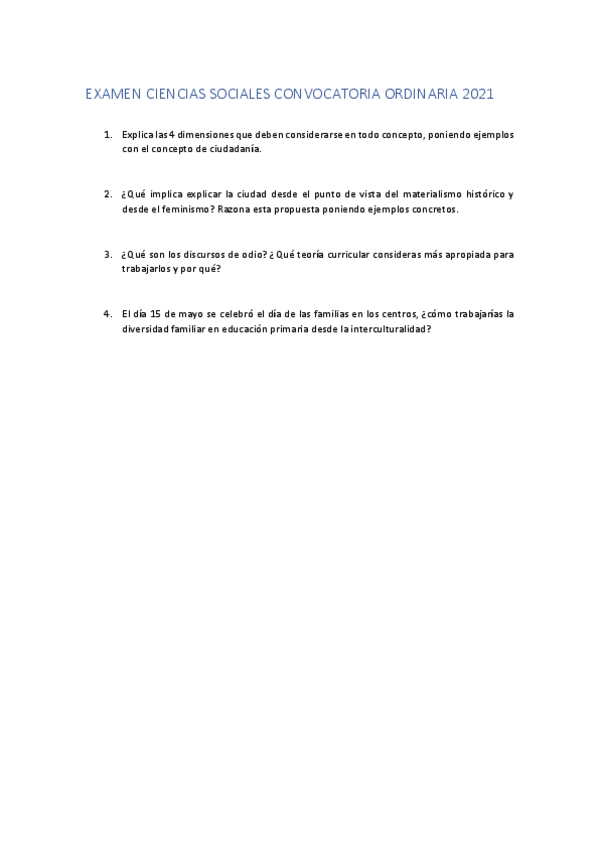 EXAMEN CIENCIAS SOCIALES CONVOCATORIA ORDINARIA 2021

1. Explica las 4 dimensiones que deben considerarse en todo concepto, poniendo ejemplos con el concepto de ciudadanía.

2. ¿Qué implica explicar la ciudad desde el punto de vista del materialismo histórico y desde el feminismo? Razona esta propuesta poniendo ejemplos concretos.

3. ¿Qué son los discursos de odio? ¿Qué teoría curricular consideras más apropiada para trabajarlos y por qué?

4. El día 15 de mayo se celebró el día de las familias en los centros, ¿cómo trabajarías la diversidad familiar en educación primaria desde la interculturalidad?